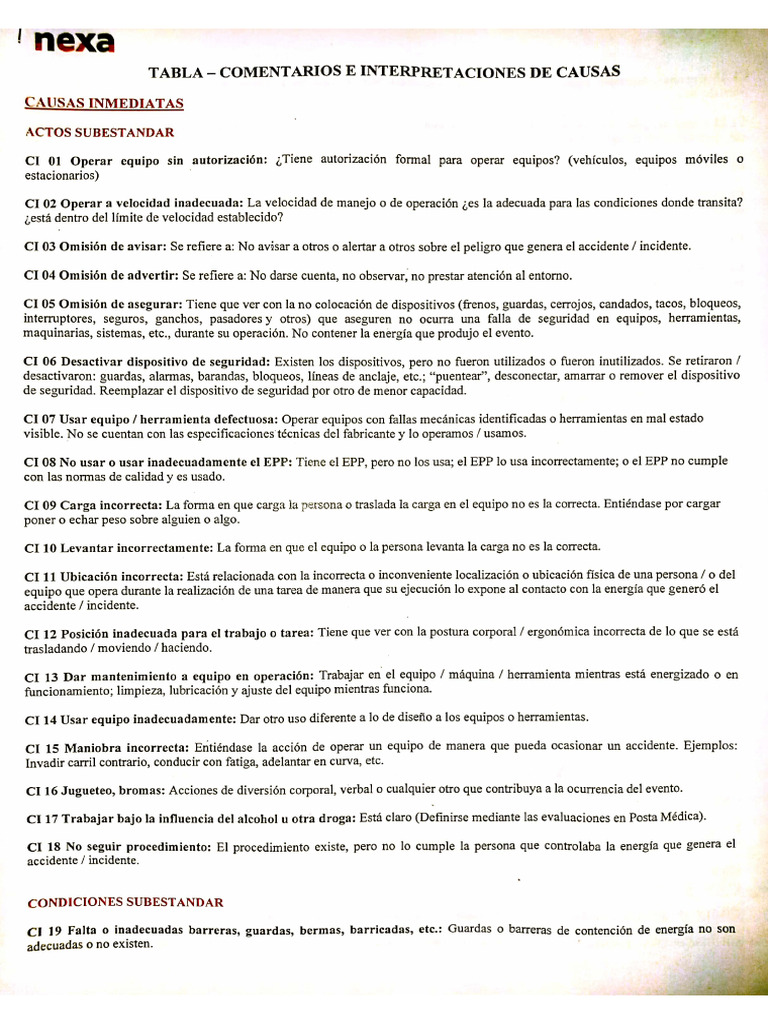 nexa

TABLA – COMENTARIOS E INTERPRETACIONES DE CAUSAS

CAUSAS INMEDIATAS

ACTOS SUBESTANDAR

CI 01 Operar equipo sin autorización: ¿Tiene autorización formal para operar equipos? (vehículos, equipos móviles o estacionarios)

CI 02 Operar a velocidad inadecuada: La velocidad de manejo o de operación ¿es la adecuada para las condiciones donde transita? ¿está dentro del límite de velocidad establecido?

CI 03 Omisión de avisar: Se refiere a: No avisar a otros o alertar a otros sobre el peligro que genera el accidente / incidente.

CI 04 Omisión de advertir: Se refiere a: No darse cuenta, no observar, no prestar atención al entorno.

CI 05 Omisión de asegurar: Tiene que ver con la no colocación de dispositivos (frenos, guardas, cerrojos, candados, tacos, bloqueos, interruptores, seguros, ganchos, pasadores y otros) que aseguren no ocurra una falla de seguridad en equipos, herramientas, maquinarias, sistemas, etc., durante su operación. No contener la energía que produjo el evento.

CI 06 Desactivar dispositivo de seguridad: Existen los dispositivos, pero no fueron utilizados o fueron inutilizados. Se retiraron / desactivaron: guardas, alarmas, barandas, bloqueos, líneas de anclaje, etc.; "puentear", desconectar, amarrar o remover el dispositivo de seguridad. Reemplazar el dispositivo de seguridad por otro de menor capacidad.

CI 07 Usar equipo / herramienta defectuosa: Operar equipos con fallas mecánicas identificadas o herramientas en mal estado visible. No se cuentan con las especificaciones técnicas del fabricante y lo operamos / usamos.

CI 08 No usar o usar inadecuadamente el EPP: Tiene el EPP, pero no los usa; el EPP lo usa incorrectamente; o el EPP no cumple con las normas de calidad y es usado.

CI 09 Carga incorrecta: La forma en que carga la persona o traslada la carga en el equipo no es la correcta. Entiéndase por cargar poner o echar peso sobre alguien o algo.

CI 10 Levantar incorrectamente: La forma en que el equipo o la persona levanta la carga no es la correcta.

CI 11 Ubicación incorrecta: Está relacionada con la incorrecta o inconveniente localización o ubicación física de una persona / o del equipo que opera durante la realización de una tarea de manera que su ejecución lo expone al contacto con la energía que generó el accidente / incidente.

CI 12 Posición inadecuada para el trabajo o tarea: Tiene que ver con la postura corporal / ergonómica incorrecta de lo que se está trasladando / moviendo / haciendo.

CI 13 Dar mantenimiento a equipo en operación: Trabajar en el equipo / máquina / herramienta mientras está energizado o en funcionamiento; limpieza, lubricación y ajuste del equipo mientras funciona.

CI 14 Usar equipo inadecuadamente: Dar otro uso diferente a lo de diseño a los equipos o herramientas.

CI 15 Maniobra incorrecta: Entiéndase la acción de operar un equipo de manera que pueda ocasionar un accidente. Ejemplos: Invadir carril contrario, conducir con fatiga, adelantar en curva, etc.

CI 16 Jugueteo, bromas: Acciones de diversión corporal, verbal o cualquier otro que contribuya a la ocurrencia del evento.

CI 17 Trabajar bajo la influencia del alcohol u otra droga: Está claro (Definirse mediante las evaluaciones en Posta Médica).

CI 18 No seguir procedimiento: El procedimiento existe, pero no lo cumple la persona que controlaba la energía que genera el accidente / incidente.

CONDICIONES SUBESTANDAR

CI 19 Falta o inadecuadas barreras, guardas, bermas, barricadas, etc.: Guardas o barreras de contención de energía no son adecuadas o no existen.